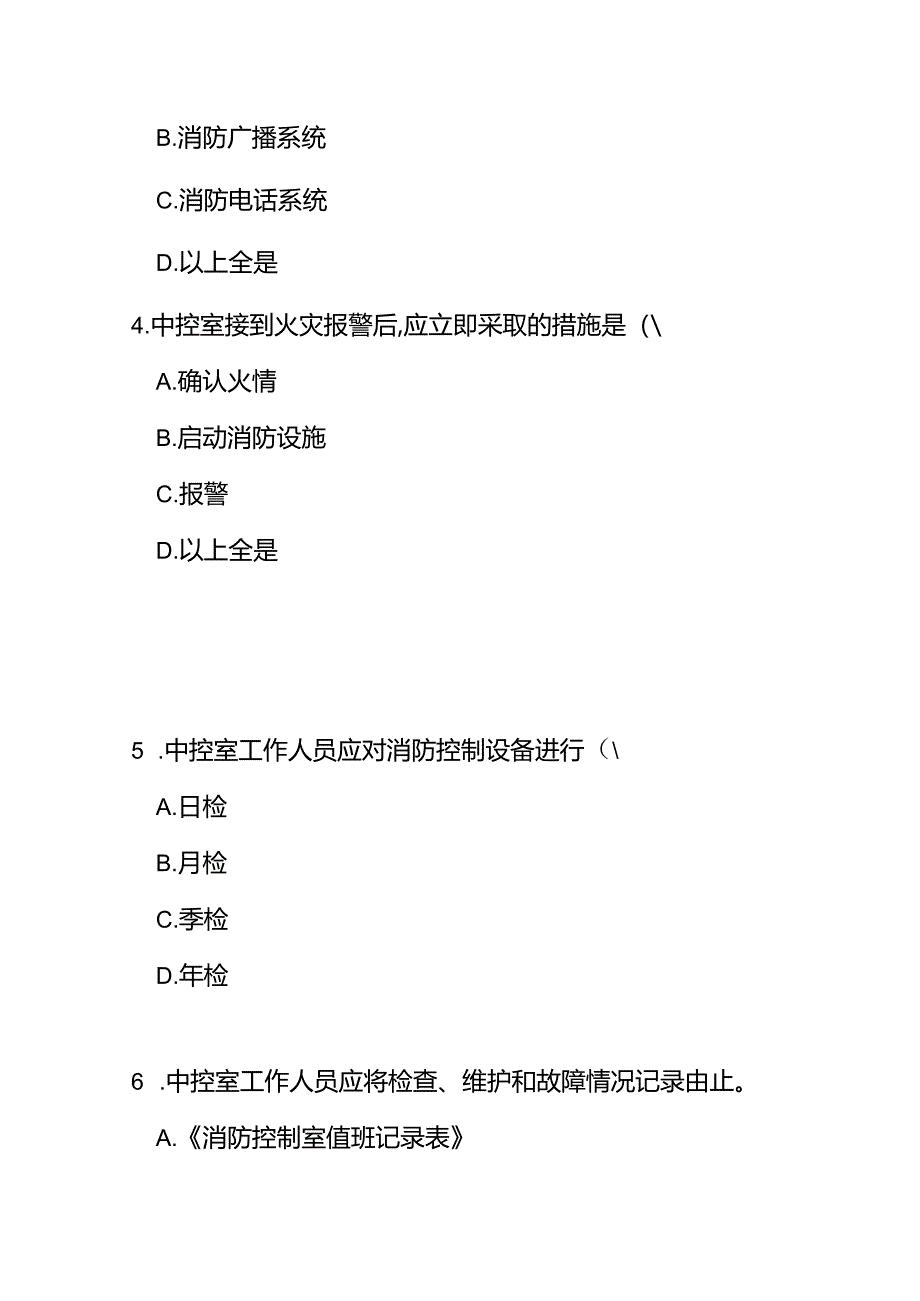 B.消防广播系统

C.消防电话系统

D.以上全是

4.中控室接到火灾报警后,应立即采取的措施是（\

A.确认火情

B.启动消防设施

C.报警

D.以上全是

5 .中控室工作人员应对消防控制设备进行（\

A.日检

B.月检

C.季检

D.年检

6 .中控室工作人员应将检查、维护和故障情况记录由止。

A.《消防控制室值班记录表》